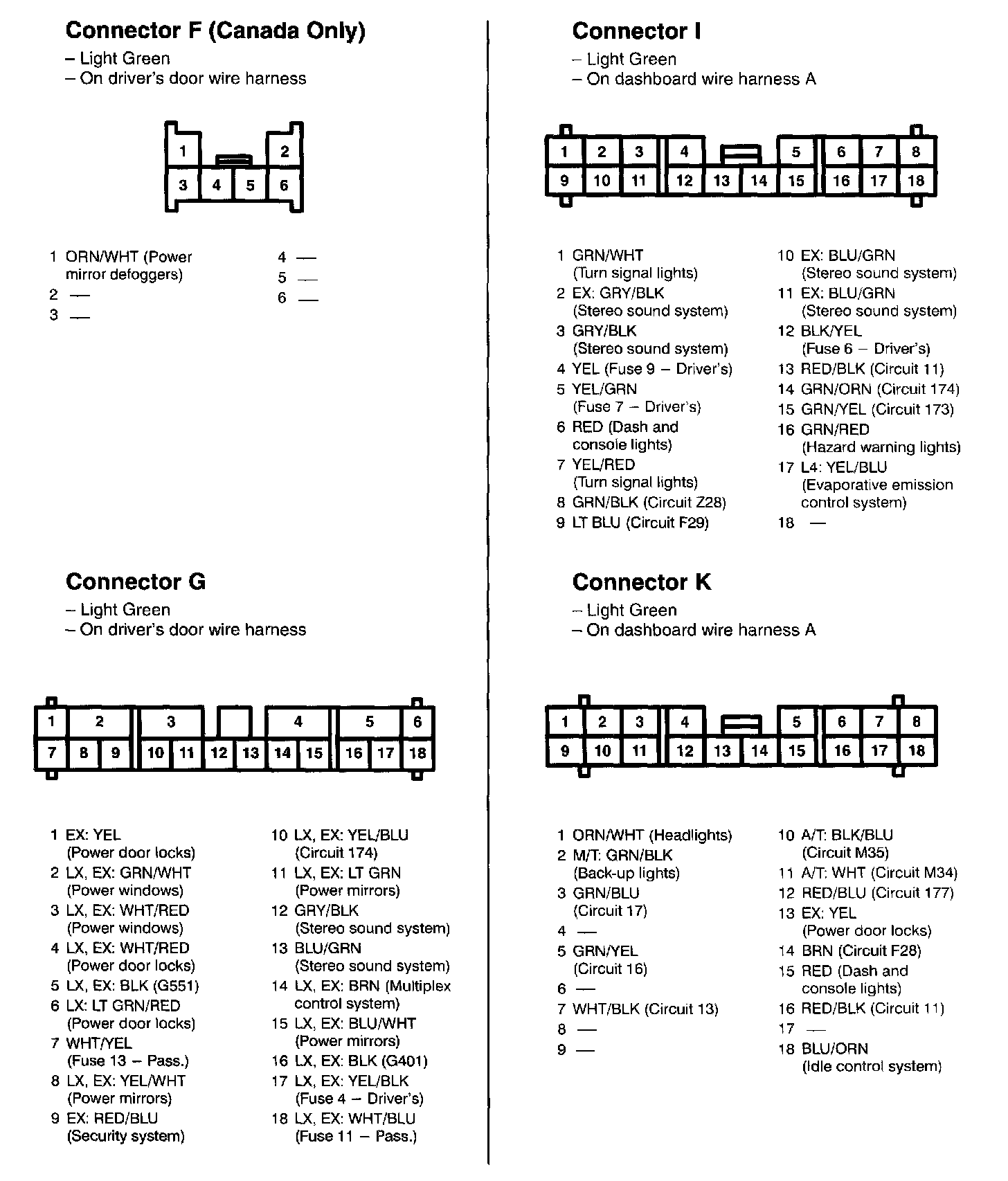 Connector F (Canada Only)
– Light Green
– On driver's door wire harness

1
2
3 4 5 6

1 ORN/WHT (Power mirror defoggers)
2 —
3 —
4 —
5 —
6 —

Connector G
– Light Green
– On driver's door wire harness

1 2 3 4 5 6
7 8 9 10 11 12 13 14 15 16 17 18

1 EX: YEL (Power door locks)
2 LX, EX: GRN/WHT (Power windows)
3 LX, EX: WHT/RED (Power windows)
4 LX, EX: WHT/RED (Power door locks)
5 LX, EX: BLK (G551)
6 LX: LT GRN/RED (Power door locks)
7 WHT/YEL (Fuse 13 – Pass.)
8 LX, EX: YEL/WHT (Power mirrors)
9 EX: RED/BLU (Security system)
10 LX, EX: YEL/BLU (Circuit 174)
11 LX, EX: LT GRN (Power mirrors)
12 GRY/BLK (Stereo sound system)
13 BLU/GRN (Stereo sound system)
14 LX, EX: BRN (Multiplex control system)
15 LX, EX: BLU/WHT (Power mirrors)
16 LX, EX: BLK (G401)
17 LX, EX: YEL/BLK (Fuse 4 – Driver's)
18 LX, EX: WHT/BLU (Fuse 11 – Pass.)

Connector I
– Light Green
– On dashboard wire harness A

1 2 3 4 5 6 7 8
9 10 11 12 13 14 15 16 17 18

1 GRN/WHT (Turn signal lights)
2 EX: GRY/BLK (Stereo sound system)
3 GRY/BLK (Stereo sound system)
4 YEL (Fuse 9 – Driver's)
5 YEL/GRN (Fuse 7 – Driver's)
6 RED (Dash and console lights)
7 YEL/RED (Turn signal lights)
8 GRN/BLK (Circuit Z28)
9 LT BLU (Circuit F29)
10 EX: BLU/GRN (Stereo sound system)
11 EX: BLU/GRN (Stereo sound system)
12 BLK/YEL (Fuse 6 – Driver's)
13 RED/BLK (Circuit 11)
14 GRN/ORN (Circuit 174)
15 GRN/YEL (Circuit 173)
16 GRN/RED (Hazard warning lights)
17 L4: YEL/BLU (Evaporative emission control system)
18 —

Connector K
– Light Green
– On dashboard wire harness A

1 2 3 4 5 6 7 8
9 10 11 12 13 14 15 16 17 18

1 ORN/WHT (Headlights)
2 M/T: GRN/BLK (Back-up lights)
3 GRN/BLU (Circuit 17)
4 —
5 GRN/YEL (Circuit 16)
6 —
7 WHT/BLK (Circuit 13)
8 —
9 —
10 A/T: BLK/BLU (Circuit M35)
11 A/T: WHT (Circuit M34)
12 RED/BLU (Circuit 177)
13 EX: YEL (Power door locks)
14 BRN (Circuit F28)
15 RED (Dash and console lights)
16 RED/BLK (Circuit 11)
17 —
18 BLU/ORN (Idle control system)